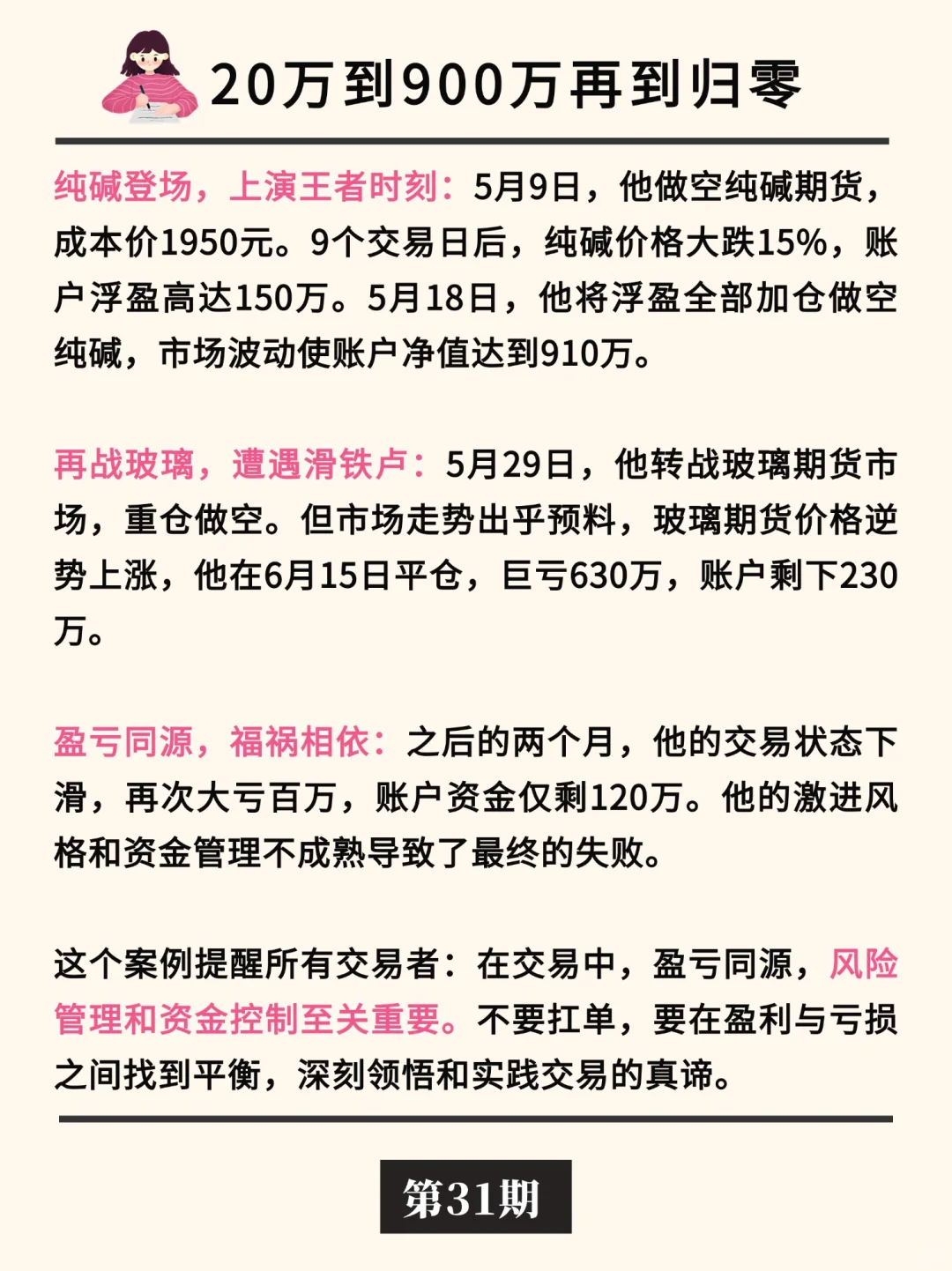 20万到900万再到归零

纯碱登场，上演王者时刻：5月9日，他做空纯碱期货，成本价1950元。9个交易日后，纯碱价格大跌15%，账户浮盈高达150万。5月18日，他将浮盈全部加仓做空纯碱，市场波动使账户净值达到910万。

再战玻璃，遭遇滑铁卢：5月29日，他转战玻璃期货市场，重仓做空。但市场走势出乎预料，玻璃期货价格逆势上涨，他在6月15日平仓，巨亏630万，账户剩下230万。

盈亏同源，福祸相依：之后的两个月，他的交易状态下滑，再次大亏百万，账户资金仅剩120万。他的激进风格和资金管理不成熟导致了最终的失败。

这个案例提醒所有交易者：在交易中，盈亏同源，风险管理和资金控制至关重要。不要扛单，要在盈利与亏损之间找到平衡，深刻领悟和实践交易的真谛。

第31期